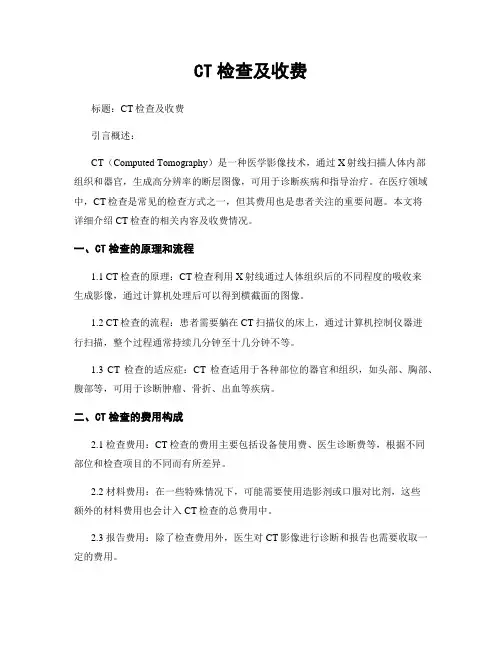 CT 检查及收费

标题：CT 检查及收费

引言概述：

CT（Computed Tomography）是一种医学影像技术，通过 X 射线扫描人体内部组织和器官，生成高分辨率的断层图像，可用于诊断疾病和指导治疗。在医疗领域中，CT 检查是常见的检查方式之一，但其费用也是患者关注的重要问题。本文将详细介绍 CT 检查的相关内容及收费情况。

一、CT 检查的原理和流程

1.1 CT 检查的原理：CT 检查利用 X 射线通过人体组织后的不同程度的吸收来生成影像，通过计算机处理后可以得到横截面的图像。

1.2 CT 检查的流程：患者需要躺在 CT 扫描仪的床上，通过计算机控制仪器进行扫描，整个过程通常持续几分钟至十几分钟不等。

1.3 CT 检查的适应症：CT 检查适用于各种部位的器官和组织，如头部、胸部、腹部等，可用于诊断肿瘤、骨折、出血等疾病。

二、CT 检查的费用构成

2.1 检查费用：CT 检查的费用主要包括设备使用费、医生诊断费等，根据不同部位和检查项目的不同而有所差异。

2.2 材料费用：在一些特殊情况下，可能需要使用造影剂或口服对比剂，这些额外的材料费用也会计入 CT 检查的总费用中。

2.3 报告费用：除了检查费用外，医生对 CT 影像进行诊断和报告也需要收取一定的费用。